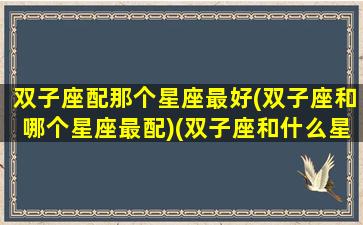 双子座配那个星座最好(双子座和哪个星座最配)(双子座和什么星